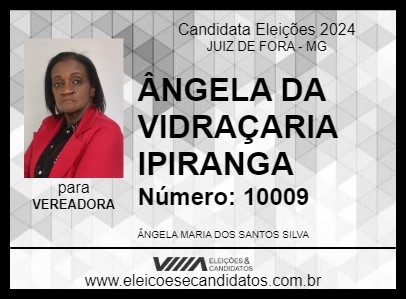 Candidata Eleições 2024
JUIZ DE FORA - MG

ÂNGELA DA VIDRAÇARIA IPIRANGA

Número: 10009

para
VEREADORA

ÂNGELA MARIA DOS SANTOS SILVA

ELEIÇÕES & CANDIDATOS

www.eleicoesecandidatos.com.br